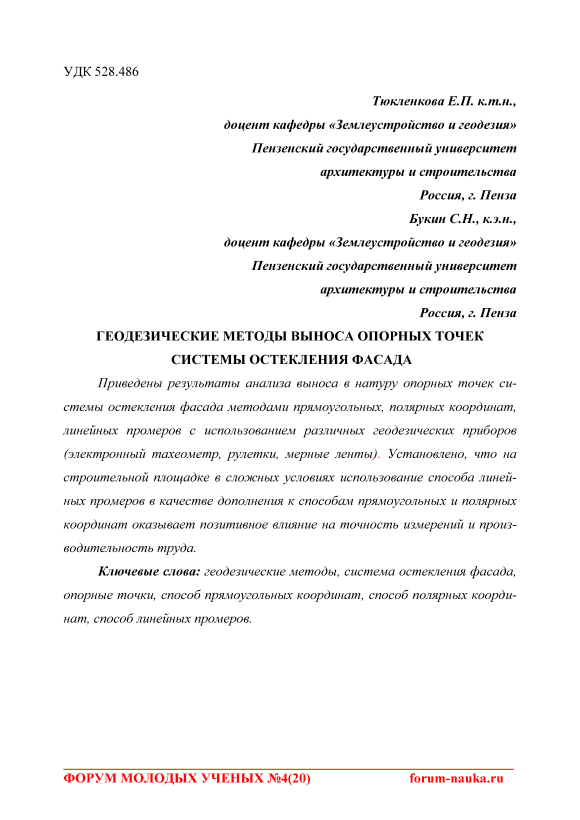 УДК 528.486

Тюкленкова Е.П. к.т.н.,
доцент кафедры «Землеустройство и геодезия»
Пензенский государственный университет
архитектуры и строительства
Россия, г. Пенза
Букин С.Н., к.э.н.,
доцент кафедры «Землеустройство и геодезия»
Пензенский государственный университет
архитектуры и строительства
Россия, г. Пенза

ГЕОДЕЗИЧЕСКИЕ МЕТОДЫ ВЫНОСА ОПОРНЫХ ТОЧЕК СИСТЕМЫ ОСТЕКЛЕНИЯ ФАСАДА

Приведены результаты анализа выноса в натуру опорных точек системы остекления фасада методами прямоугольных, полярных координат, линейных промеров с использованием различных геодезических приборов (электронный тахеометр, рулетки, мерные ленты). Установлено, что на строительной площадке в сложных условиях использование способа линейных промеров в качестве дополнения к способам прямоугольных и полярных координат оказывает позитивное влияние на точность измерений и производительность труда.

Ключевые слова: геодезические методы, система остекления фасада, опорные точки, способ прямоугольных координат, способ полярных координат, способ линейных промеров.

ФОРУМ МОЛОДЫХ УЧЕНЫХ №4(20) forum-nauka.ru